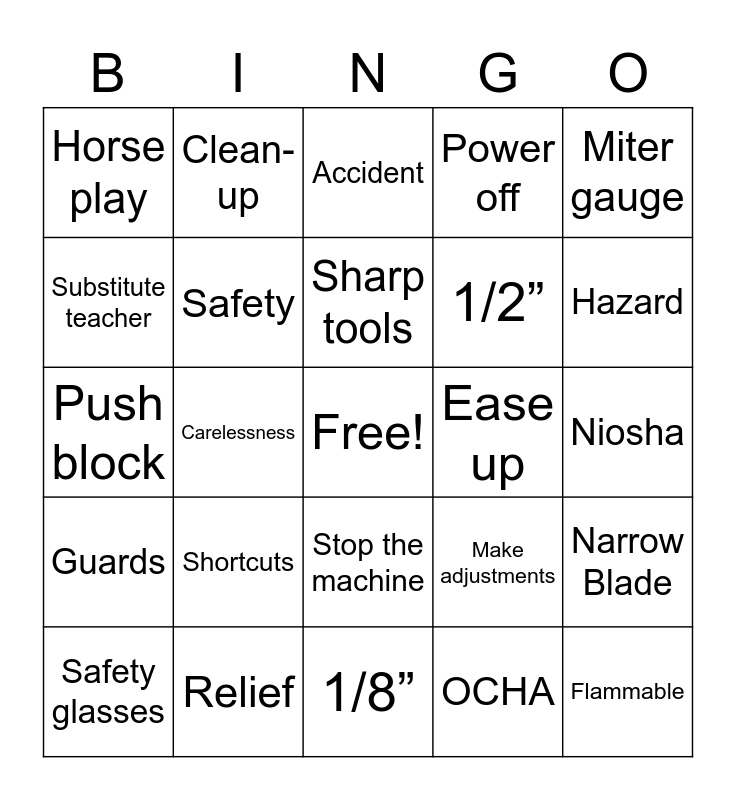 | B | I | N | G | O |
|---|---|---|---|---|
| Horse play | Clean-up | Accident | Power off | Miter gauge |
| Substitute teacher | Safety | Sharp tools | 1/2” | Hazard |
| Push block | Carelessness | Free! | Ease up | Niosha |
| Guards | Shortcuts | Stop the machine | Make adjustments | Narrow Blade |
| Safety glasses | Relief | 1/8” | OCHA | Flammable |